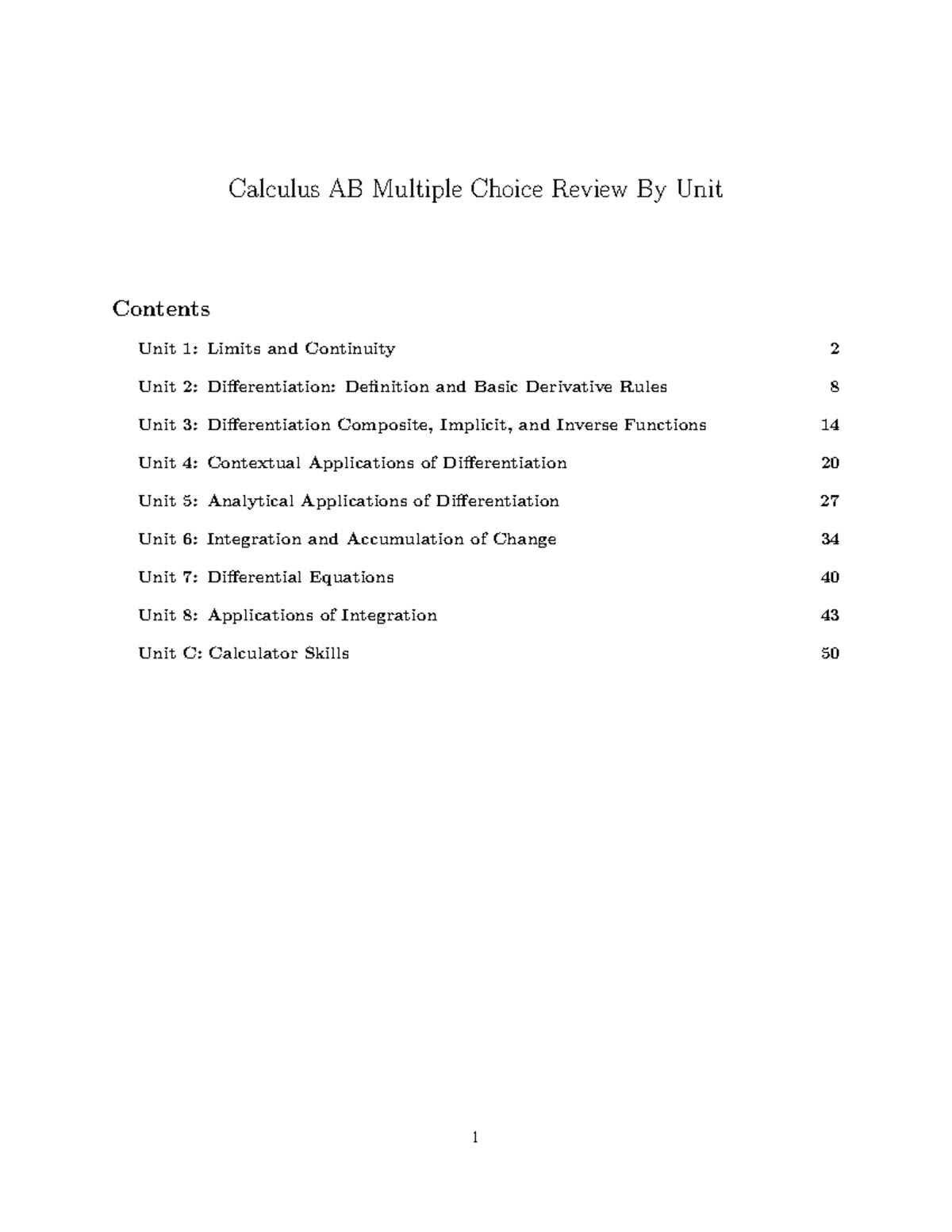 Calculus AB Multiple Choice Review By Unit

Contents

Unit 1: Limits and Continuity 2

Unit 2: Differentiation: Definition and Basic Derivative Rules 8

Unit 3: Differentiation Composite, Implicit, and Inverse Functions 14

Unit 4: Contextual Applications of Differentiation 20

Unit 5: Analytical Applications of Differentiation 27

Unit 6: Integration and Accumulation of Change 34

Unit 7: Differential Equations 40

Unit 8: Applications of Integration 43

Unit C: Calculator Skills 50

1